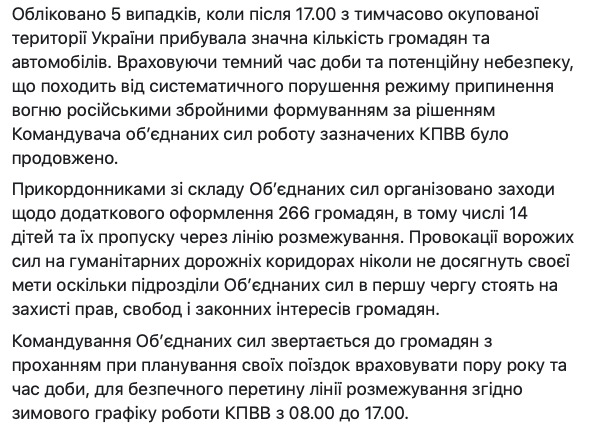 Обліковано 5 випадків, коли після 17.00 з тимчасово окупованої території України прибувала значна кількість громадян та автомобілів. Враховуючи темний час доби та потенційну небезпеку, що походить від систематичного порушення режиму припинення вогню російськими збройними формуванням за рішенням Командувача об'єднаних сил роботу зазначених КПВВ було продовжено.

Прикордонниками зі складу Об'єднаних сил організовано заходи щодо додаткового оформлення 266 громадян, в тому числі 14 дітей та їх пропуску через лінію розмежування. Провокації ворожих сил на гуманітарних дорожніх коридорах ніколи не досягнуть своєї мети оскільки підрозділи Об'єднаних сил в першу чергу стоять на захисті прав, свобод і законних інтересів громадян.

Командування Об'єднаних сил звертається до громадян з проханням при планування своїх поїздок враховувати пору року та час доби, для безпечного перетину лінії розмежування згідно зимового графіку роботи КПВВ з 08.00 до 17.00.